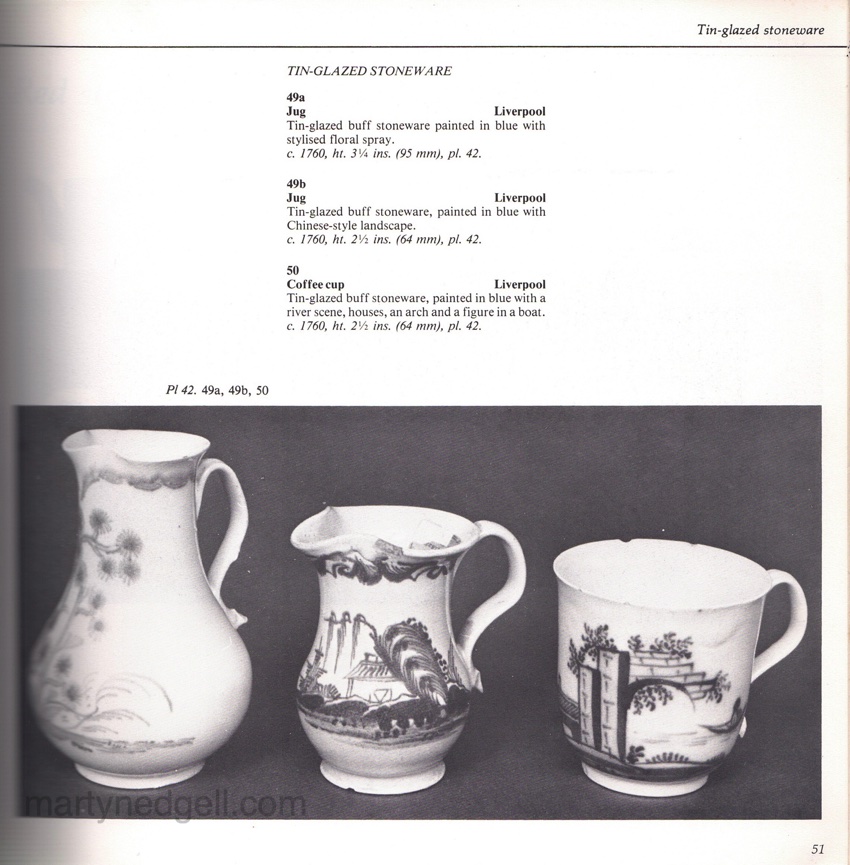 Tin-glazed stoneware

TIN-GLAZED STONEWARE

49a
Jug Liverpool
Tin-glazed buff stoneware painted in blue with stylised floral spray.
c. 1760, ht. 3¼ ins. (95 mm), pl. 42.

49b
Jug Liverpool
Tin-glazed buff stoneware, painted in blue with Chinese-style landscape.
c. 1760, ht. 2½ ins. (64 mm), pl. 42.

50
Coffee cup Liverpool
Tin-glazed buff stoneware, painted in blue with a river scene, houses, an arch and a figure in a boat.
c. 1760, ht. 2½ ins. (64 mm), pl. 42.

Pl 42. 49a, 49b, 50

martynedgell.com

51